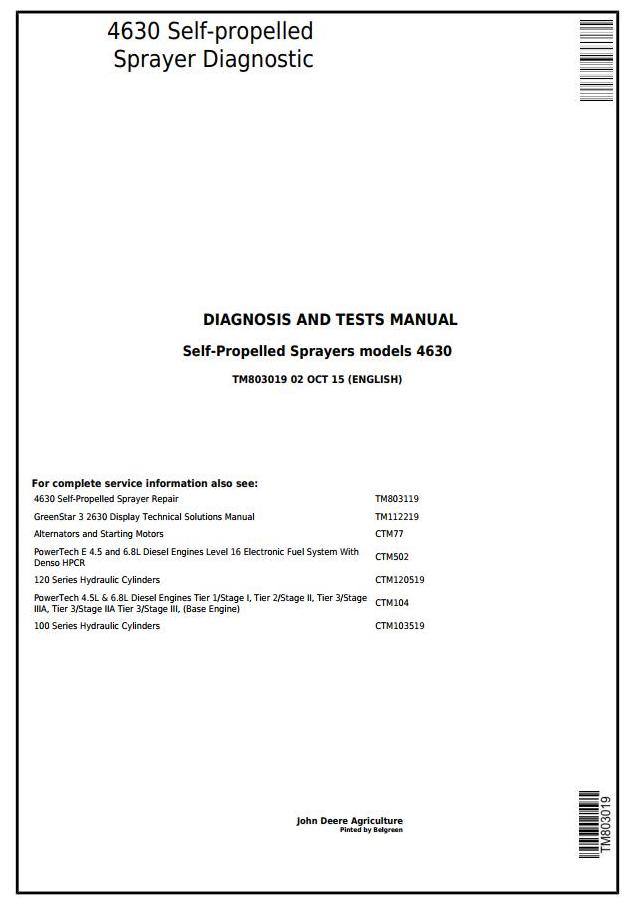 4630 Self-propelled Sprayer Diagnostic

DIAGNOSIS AND TESTS MANUAL

Self-Propelled Sprayers models 4630

TM803019 02 OCT 15 (ENGLISH)

For complete service information also see:

| | |
|---|---|
| 4630 Self-Propelled Sprayer Repair | TM803119 |
| GreenStar 3 2630 Display Technical Solutions Manual | TM112219 |
| Alternators and Starting Motors | CTM77 |
| PowerTech E 4.5 and 6.8L Diesel Engines Level 16 Electronic Fuel System With Denso HPCR | CTM502 |
| 120 Series Hydraulic Cylinders | CTM120519 |
| PowerTech 4.5L & 6.8L Diesel Engines Tier 1/Stage I, Tier 2/Stage II, Tier 3/Stage IIIA, Tier 3/Stage IIA Tier 3/Stage III, (Base Engine) | CTM104 |
| 100 Series Hydraulic Cylinders | CTM103519 |

John Deere Agriculture
Pinted by Belgreen

TM803019